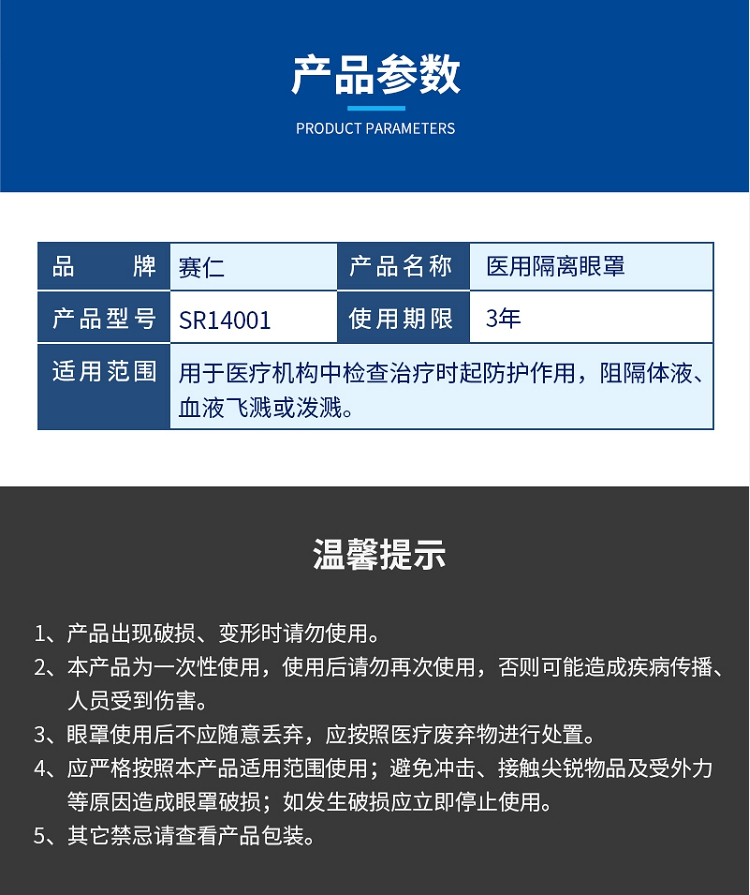 产品参数

PRODUCT PARAMETERS

| 品　　牌 | 赛仁 | 产品名称 | 医用隔离眼罩 |
|---|---|---|---|
| 产品型号 | SR14001 | 使用期限 | 3年 |
| 适用范围 | 用于医疗机构中检查治疗时起防护作用，阻隔体液、血液飞溅或泼溅。 | | |

温馨提示

1、产品出现破损、变形时请勿使用。
2、本产品为一次性使用，使用后请勿再次使用，否则可能造成疾病传播、人员受到伤害。
3、眼罩使用后不应随意丢弃，应按照医疗废弃物进行处置。
4、应严格按照本产品适用范围使用；避免冲击、接触尖锐物品及受外力等原因造成眼罩破损；如发生破损应立即停止使用。
5、其它禁忌请查看产品包装。